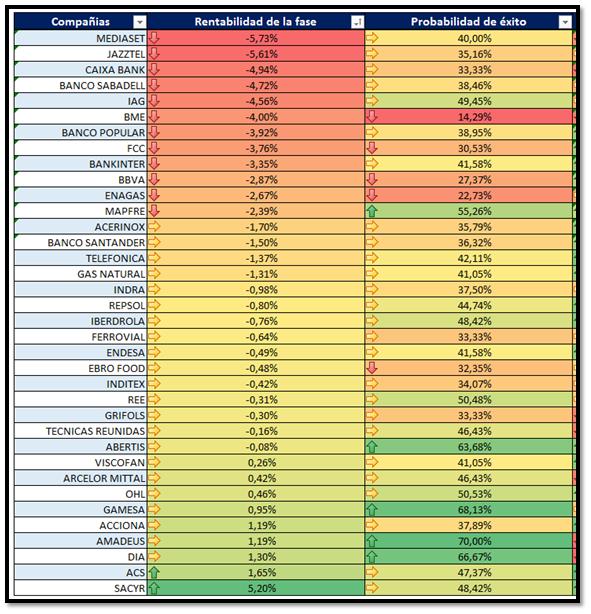 | Compañias | Rentabilidad de la fase | Probabilidad de éxito |
|---|---|---|
| MEDIASET | -5,73% | 40,00% |
| JAZZTEL | -5,61% | 35,16% |
| CAIXA BANK | -4,94% | 33,33% |
| BANCO SABADELL | -4,72% | 38,46% |
| IAG | -4,56% | 49,45% |
| BME | -4,00% | 14,29% |
| BANCO POPULAR | -3,92% | 38,95% |
| FCC | -3,76% | 30,53% |
| BANKINTER | -3,35% | 41,58% |
| BBVA | -2,87% | 27,37% |
| ENAGAS | -2,67% | 22,73% |
| MAPFRE | -2,39% | 55,26% |
| ACERINOX | -1,70% | 35,79% |
| BANCO SANTANDER | -1,50% | 36,32% |
| TELEFONICA | -1,37% | 42,11% |
| GAS NATURAL | -1,31% | 41,05% |
| INDRA | -0,98% | 37,50% |
| REPSOL | -0,80% | 44,74% |
| IBERDROLA | -0,76% | 48,42% |
| FERROVIAL | -0,64% | 33,33% |
| ENDESA | -0,49% | 41,58% |
| EBRO FOOD | -0,48% | 32,35% |
| INDITEX | -0,42% | 34,07% |
| REE | -0,31% | 50,48% |
| GRIFOLS | -0,30% | 33,33% |
| TECNICAS REUNIDAS | -0,16% | 46,43% |
| ABERTIS | -0,08% | 63,68% |
| VISCOFAN | 0,26% | 41,05% |
| ARCELOR MITTAL | 0,42% | 46,43% |
| OHL | 0,46% | 50,53% |
| GAMESA | 0,95% | 68,13% |
| ACCIONA | 1,19% | 37,89% |
| AMADEUS | 1,19% | 70,00% |
| DIA | 1,30% | 66,67% |
| ACS | 1,65% | 47,37% |
| SACYR | 5,20% | 48,42% |